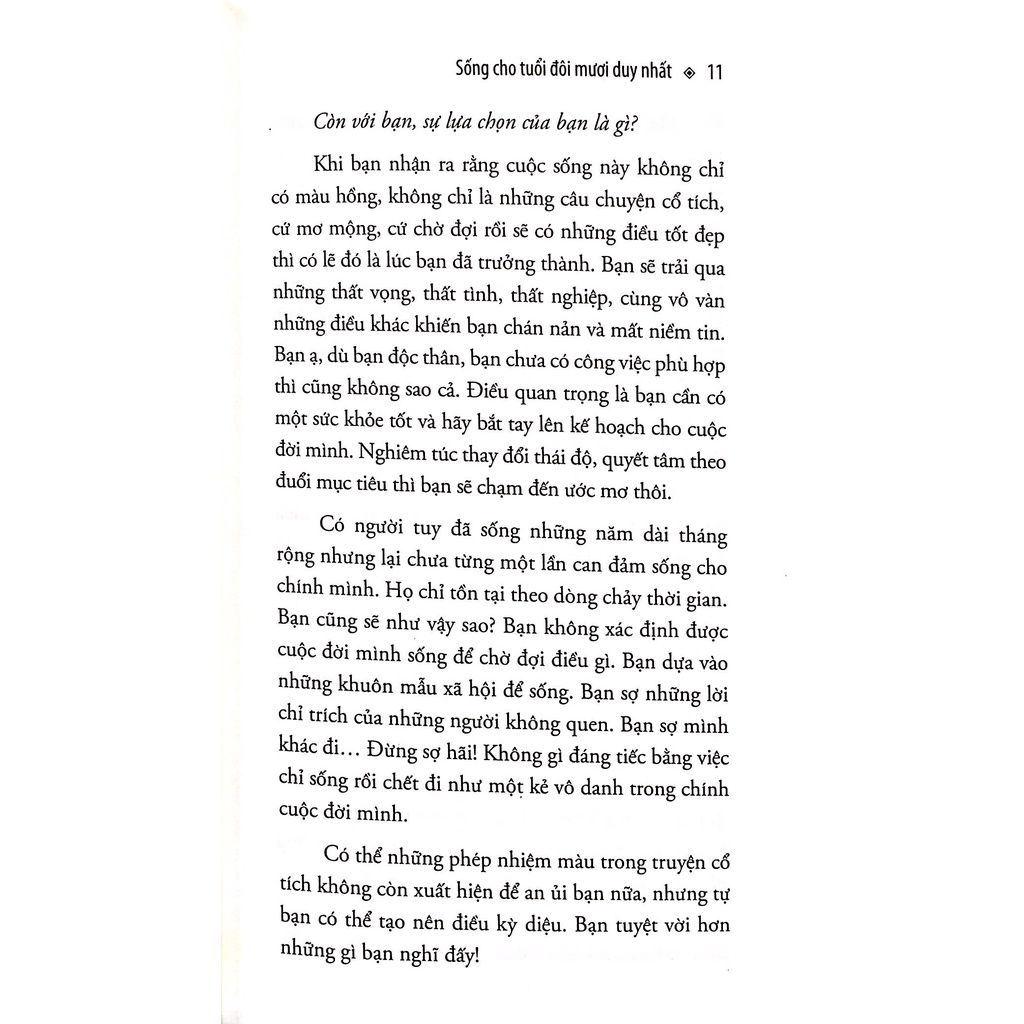 Sống cho tuổi đôi mươi duy nhất ◈ 11

Còn với bạn, sự lựa chọn của bạn là gì?

Khi bạn nhận ra rằng cuộc sống này không chỉ có màu hồng, không chỉ là những câu chuyện cổ tích, cứ mơ mộng, cứ chờ đợi rồi sẽ có những điều tốt đẹp thì có lẽ đó là lúc bạn đã trưởng thành. Bạn sẽ trải qua những thất vọng, thất tình, thất nghiệp, cùng vô vàn những điều khác khiến bạn chán nản và mất niềm tin. Bạn ạ, dù bạn độc thân, bạn chưa có công việc phù hợp thì cũng không sao cả. Điều quan trọng là bạn cần có một sức khỏe tốt và hãy bắt tay lên kế hoạch cho cuộc đời mình. Nghiêm túc thay đổi thái độ, quyết tâm theo đuổi mục tiêu thì bạn sẽ chạm đến ước mơ thôi.

Có người tuy đã sống những năm dài tháng rộng nhưng lại chưa từng một lần can đảm sống cho chính mình. Họ chỉ tồn tại theo dòng chảy thời gian. Bạn cũng sẽ như vậy sao? Bạn không xác định được cuộc đời mình sống để chờ đợi điều gì. Bạn dựa vào những khuôn mẫu xã hội để sống. Bạn sợ những lời chỉ trích của những người không quen. Bạn sợ mình khác đi... Đừng sợ hãi! Không gì đáng tiếc bằng việc chỉ sống rồi chết đi như một kẻ vô danh trong chính cuộc đời mình.

Có thể những phép nhiệm màu trong truyện cổ tích không còn xuất hiện để an ủi bạn nữa, nhưng tự bạn có thể tạo nên điều kỳ diệu. Bạn tuyệt vời hơn những gì bạn nghĩ đấy!